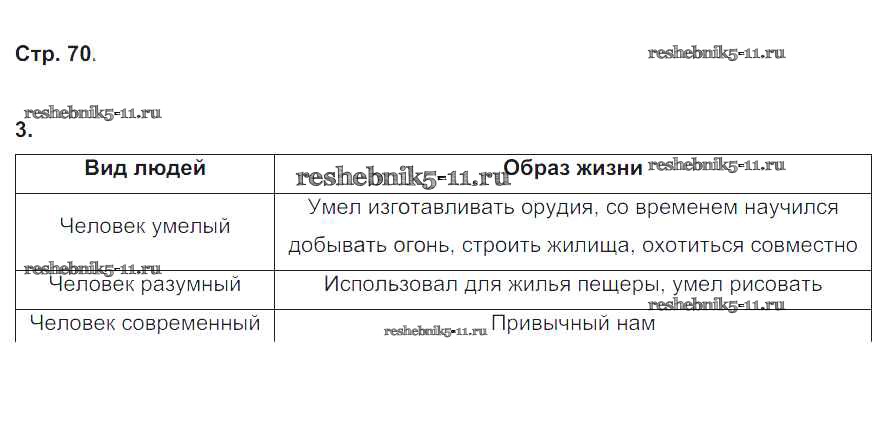 Стр. 70.

3.

| Вид людей | Образ жизни |
|---|---|
| Человек умелый | Умел изготавливать орудия, со временем научился добывать огонь, строить жилища, охотиться совместно |
| Человек разумный | Использовал для жилья пещеры, умел рисовать |
| Человек современный | Привычный нам |

reshebnik5-11.ru